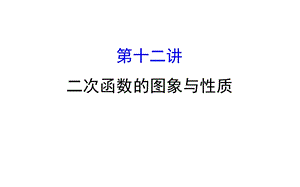 第十二讲

二次函数的图象与性质